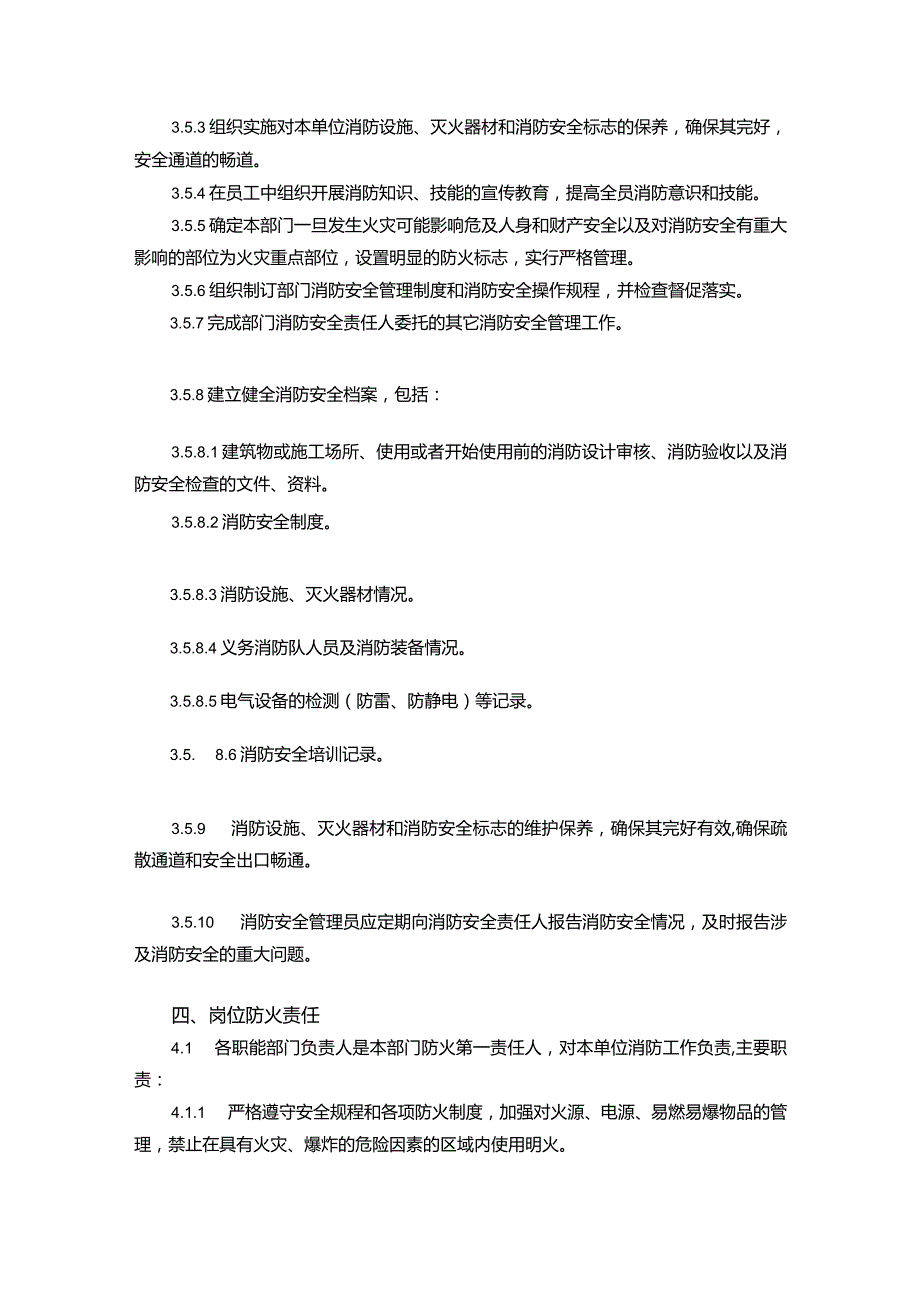 3.5.3 组织实施对本单位消防设施、灭火器材和消防安全标志的保养，确保其完好，安全通道的畅道。

3.5.4 在员工中组织开展消防知识、技能的宣传教育，提高全员消防意识和技能。

3.5.5 确定本部门一旦发生火灾可能影响危及人身和财产安全以及对消防安全有重大影响的部位为火灾重点部位，设置明显的防火标志，实行严格管理。

3.5.6 组织制订部门消防安全管理制度和消防安全操作规程，并检查督促落实。

3.5.7 完成部门消防安全责任人委托的其它消防安全管理工作。

3.5.8 建立健全消防安全档案，包括：

3.5.8.1 建筑物或施工场所、使用或者开始使用前的消防设计审核、消防验收以及消防安全检查的文件、资料。

3.5.8.2 消防安全制度。

3.5.8.3 消防设施、灭火器材情况。

3.5.8.4 义务消防队人员及消防装备情况。

3.5.8.5 电气设备的检测（防雷、防静电）等记录。

3.5. 8.6 消防安全培训记录。

3.5.9 消防设施、灭火器材和消防安全标志的维护保养，确保其完好有效,确保疏散通道和安全出口畅通。

3.5.10 消防安全管理员应定期向消防安全责任人报告消防安全情况，及时报告涉及消防安全的重大问题。

四、岗位防火责任

4.1 各职能部门负责人是本部门防火第一责任人，对本单位消防工作负责,主要职责：

4.1.1 严格遵守安全规程和各项防火制度，加强对火源、电源、易燃易爆物品的管理，禁止在具有火灾、爆炸的危险因素的区域内使用明火。